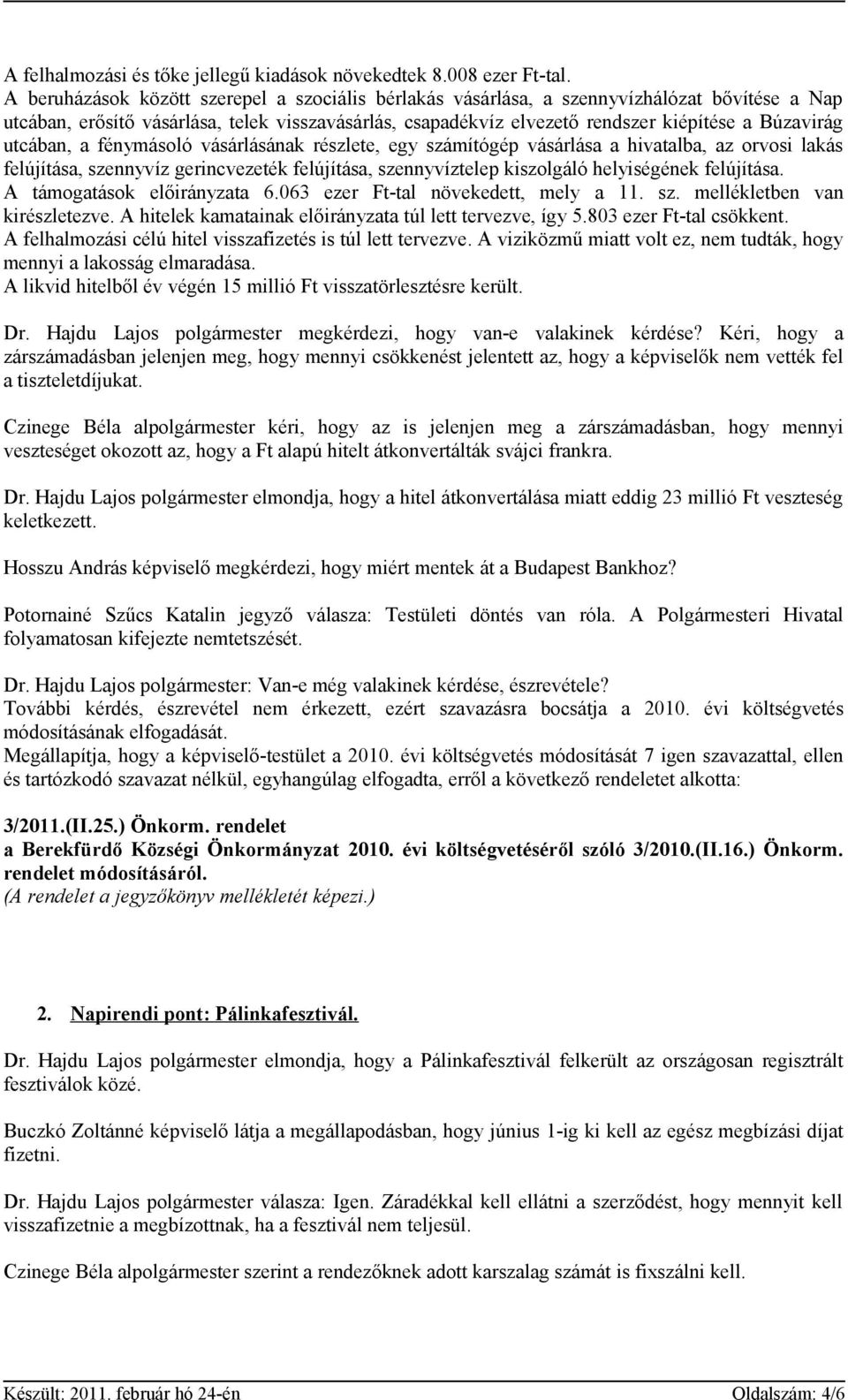 A felhalmozási és tőke jellegű kiadások növekedtek 8.008 ezer Ft-tal.
A beruházások között szerepel a szociális bérlakás vásárlása, a szennyvízhálózat bővítése a Nap utcában, erősítő vásárlása, telek visszavásárlás, csapadékvíz elvezető rendszer kiépítése a Búzavirág utcában, a fénymásoló vásárlásának részlete, egy számítógép vásárlása a hivatalba, az orvosi lakás felújítása, szennyvíz gerincvezeték felújítása, szennyvíztelep kiszolgáló helyiségének felújítása.
A támogatások előirányzata 6.063 ezer Ft-tal növekedett, mely a 11. sz. mellékletben van kirészletezve. A hitelek kamatainak előirányzata túl lett tervezve, így 5.803 ezer Ft-tal csökkent.
A felhalmozási célú hitel visszafizetés is túl lett tervezve. A viziközmű miatt volt ez, nem tudták, hogy mennyi a lakosság elmaradása.
A likvid hitelből év végén 15 millió Ft visszatörlesztésre került.

Dr. Hajdu Lajos polgármester megkérdezi, hogy van-e valakinek kérdése? Kéri, hogy a zárszámadásban jelenjen meg, hogy mennyi csökkenést jelentett az, hogy a képviselők nem vették fel a tiszteletdíjukat.

Czinege Béla alpolgármester kéri, hogy az is jelenjen meg a zárszámadásban, hogy mennyi veszteséget okozott az, hogy a Ft alapú hitelt átkonvertálták svájci frankra.

Dr. Hajdu Lajos polgármester elmondja, hogy a hitel átkonvertálása miatt eddig 23 millió Ft veszteség keletkezett.

Hosszu András képviselő megkérdezi, hogy miért mentek át a Budapest Bankhoz?

Potornainé Szűcs Katalin jegyző válasza: Testületi döntés van róla. A Polgármesteri Hivatal folyamatosan kifejezte nemtetszését.

Dr. Hajdu Lajos polgármester: Van-e még valakinek kérdése, észrevétele?
További kérdés, észrevétel nem érkezett, ezért szavazásra bocsátja a 2010. évi költségvetés módosításának elfogadását.
Megállapítja, hogy a képviselő-testület a 2010. évi költségvetés módosítását 7 igen szavazattal, ellen és tartózkodó szavazat nélkül, egyhangúlag elfogadta, erről a következő rendeletet alkotta:

3/2011.(II.25.) Önkorm. rendelet
a Berekfürdő Községi Önkormányzat 2010. évi költségvetéséről szóló 3/2010.(II.16.) Önkorm. rendelet módosításáról.
(A rendelet a jegyzőkönyv mellékletét képezi.)

2. Napirendi pont: Pálinkafesztivál.

Dr. Hajdu Lajos polgármester elmondja, hogy a Pálinkafesztivál felkerült az országosan regisztrált fesztiválok közé.

Buczkó Zoltánné képviselő látja a megállapodásban, hogy június 1-ig ki kell az egész megbízási díjat fizetni.

Dr. Hajdu Lajos polgármester válasza: Igen. Záradékkal kell ellátni a szerződést, hogy mennyit kell visszafizetnie a megbízottnak, ha a fesztivál nem teljesül.

Czinege Béla alpolgármester szerint a rendezőknek adott karszalag számát is fixszálni kell.

Készült: 2011. február hó 24-én Oldalszám: 4/6